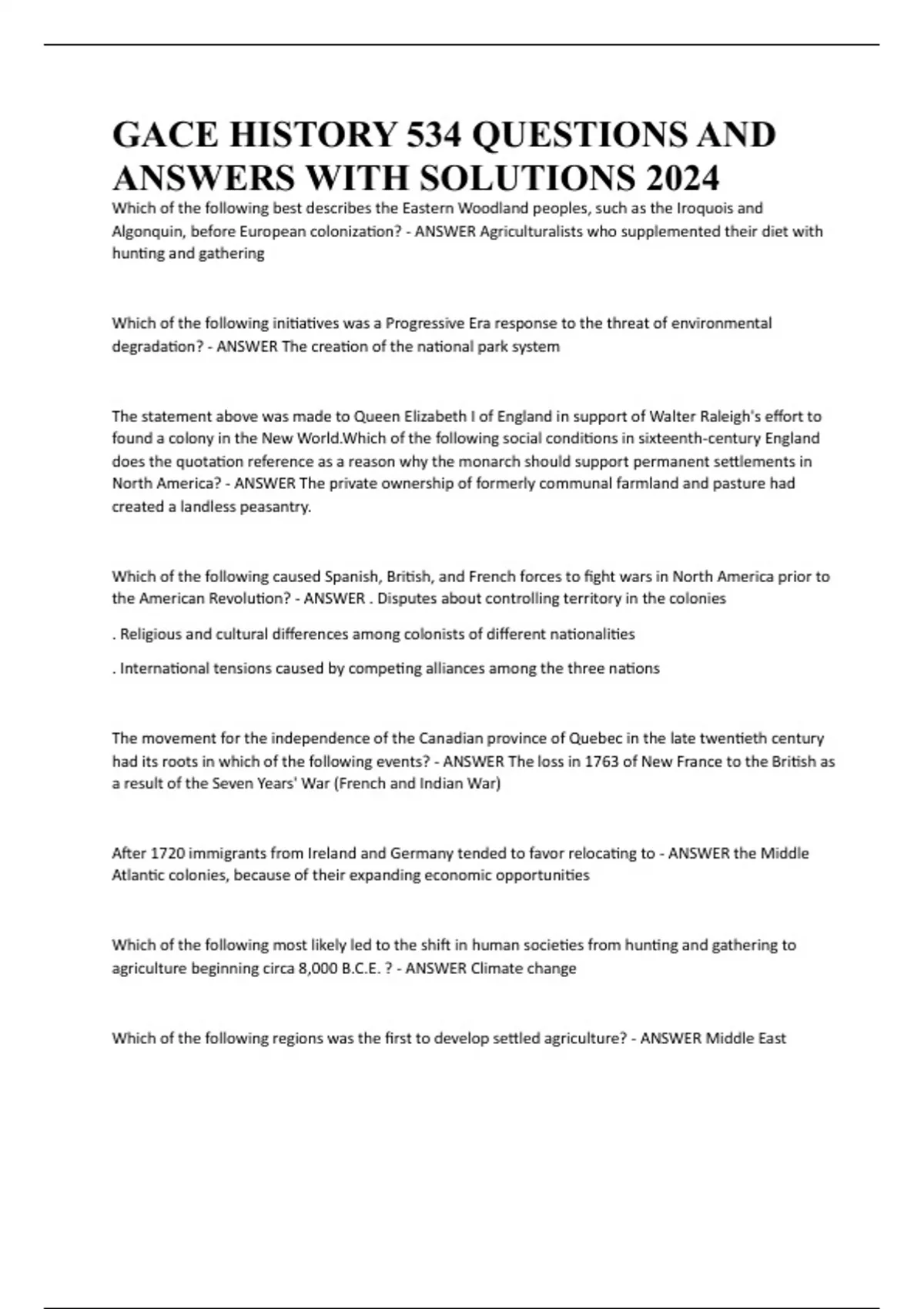 GACE HISTORY 534 QUESTIONS AND ANSWERS WITH SOLUTIONS 2024

Which of the following best describes the Eastern Woodland peoples, such as the Iroquois and Algonquin, before European colonization? - ANSWER Agriculturalists who supplemented their diet with hunting and gathering

Which of the following initiatives was a Progressive Era response to the threat of environmental degradation? - ANSWER The creation of the national park system

The statement above was made to Queen Elizabeth I of England in support of Walter Raleigh's effort to found a colony in the New World.Which of the following social conditions in sixteenth-century England does the quotation reference as a reason why the monarch should support permanent settlements in North America? - ANSWER The private ownership of formerly communal farmland and pasture had created a landless peasantry.

Which of the following caused Spanish, British, and French forces to fight wars in North America prior to the American Revolution? - ANSWER . Disputes about controlling territory in the colonies

. Religious and cultural differences among colonists of different nationalities

. International tensions caused by competing alliances among the three nations

The movement for the independence of the Canadian province of Quebec in the late twentieth century had its roots in which of the following events? - ANSWER The loss in 1763 of New France to the British as a result of the Seven Years' War (French and Indian War)

After 1720 immigrants from Ireland and Germany tended to favor relocating to - ANSWER the Middle Atlantic colonies, because of their expanding economic opportunities

Which of the following most likely led to the shift in human societies from hunting and gathering to agriculture beginning circa 8,000 B.C.E. ? - ANSWER Climate change

Which of the following regions was the first to develop settled agriculture? - ANSWER Middle East